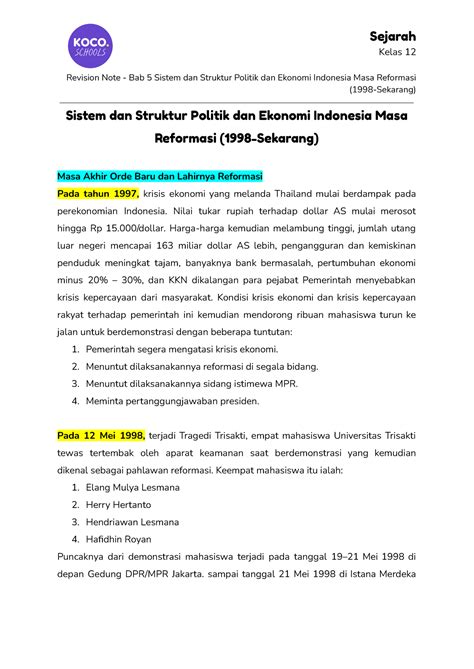 KOCO. SCHOOLS

Sejarah
Kelas 12

Revision Note - Bab 5 Sistem dan Struktur Politik dan Ekonomi Indonesia Masa Reformasi (1998-Sekarang)

Sistem dan Struktur Politik dan Ekonomi Indonesia Masa Reformasi (1998-Sekarang)

Masa Akhir Orde Baru dan Lahirnya Reformasi

Pada tahun 1997, krisis ekonomi yang melanda Thailand mulai berdampak pada perekonomian Indonesia. Nilai tukar rupiah terhadap dollar AS mulai merosot hingga Rp 15.000/dollar. Harga-harga kemudian melambung tinggi, jumlah utang luar negeri mencapai 163 miliar dollar AS lebih, pengangguran dan kemiskinan penduduk meningkat tajam, banyaknya bank bermasalah, pertumbuhan ekonomi minus 20% – 30%, dan KKN dikalangan para pejabat Pemerintah menyebabkan krisis kepercayaan dari masyarakat. Kondisi krisis ekonomi dan krisis kepercayaan rakyat terhadap pemerintah ini kemudian mendorong ribuan mahasiswa turun ke jalan untuk berdemonstrasi dengan beberapa tuntutan:

1. Pemerintah segera mengatasi krisis ekonomi.
2. Menuntut dilaksanakannya reformasi di segala bidang.
3. Menuntut dilaksanakannya sidang istimewa MPR.
4. Meminta pertanggungjawaban presiden.

Pada 12 Mei 1998, terjadi Tragedi Trisakti, empat mahasiswa Universitas Trisakti tewas tertembak oleh aparat keamanan saat berdemonstrasi yang kemudian dikenal sebagai pahlawan reformasi. Keempat mahasiswa itu ialah:

1. Elang Mulya Lesmana
2. Herry Hertanto
3. Hendriawan Lesmana
4. Hafidhin Royan

Puncaknya dari demonstrasi mahasiswa terjadi pada tanggal 19–21 Mei 1998 di depan Gedung DPR/MPR Jakarta. sampai tanggal 21 Mei 1998 di Istana Merdeka